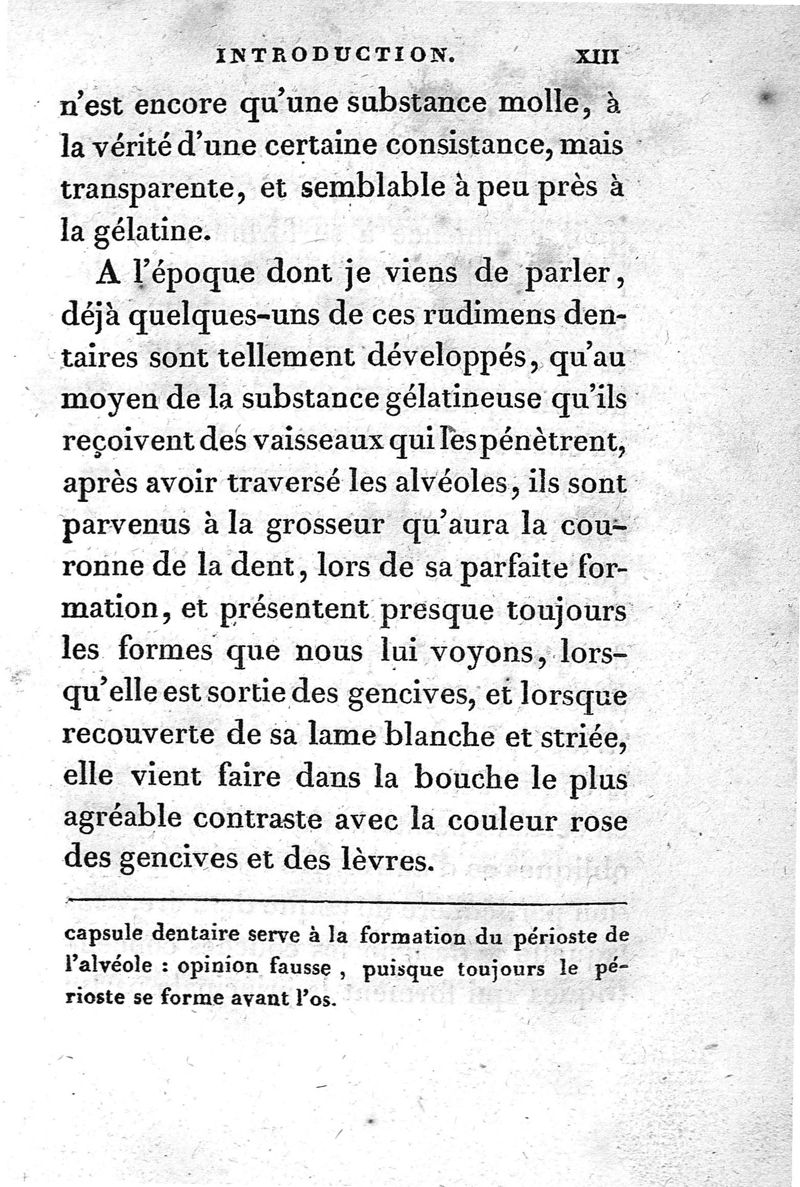 INTRODUCTION. XIII

n'est encore qu'une substance molle, à la vérité d'une certaine consistance, mais transparente, et semblable à peu près à la gélatine.

A l'époque dont je viens de parler, déjà quelques-uns de ces rudimens dentaires sont tellement développés, qu'au moyen de la substance gélatineuse qu'ils reçoivent des vaisseaux qui les pénètrent, après avoir traversé les alvéoles, ils sont parvenus à la grosseur qu'aura la couronne de la dent, lors de sa parfaite formation, et présentent presque toujours les formes que nous lui voyons, lorsqu'elle est sortie des gencives, et lorsque recouverte de sa lame blanche et striée, elle vient faire dans la bouche le plus agréable contraste avec la couleur rose des gencives et des lèvres.

capsule dentaire serve à la formation du périoste de l'alvéole : opinion fausse, puisque toujours le périoste se forme avant l'os.